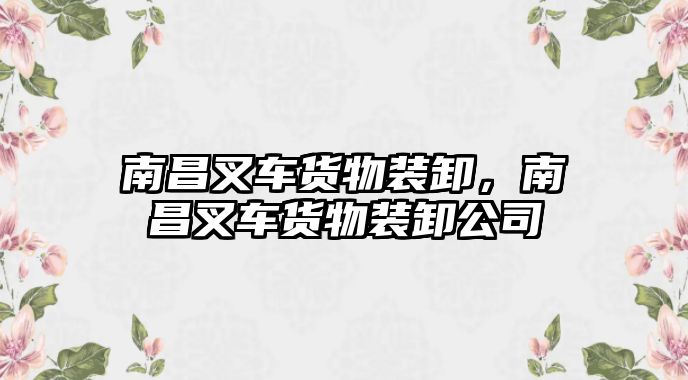 南昌叉车货物装卸，南昌叉车货物装卸公司